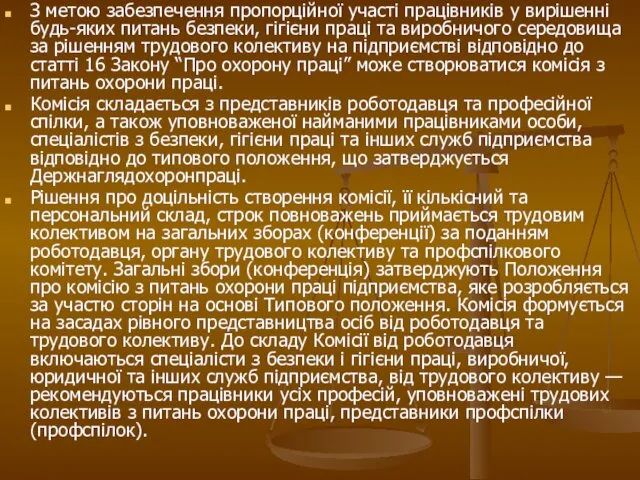 З метою забезпечення пропорційної участі працівників у вирішенні будь-яких питань безпеки, гігієни праці та виробничого середовища за рішенням трудового колективу на підприємстві відповідно до статті 16 Закону “Про охорону праці” може створюватися комісія з питань охорони праці.

Комісія складається з представників роботодавця та професійної спілки, а також уповноваженої найманими працівниками особи, спеціалістів з безпеки, гігієни праці та інших служб підприємства відповідно до типового положення, що затверджується Держнаглядохоронпраці.

Рішення про доцільність створення комісії, її кількісний та персональний склад, строк повноважень приймається трудовим колективом на загальних зборах (конференції) за поданням роботодавця, органу трудового колективу та профспілкового комітету. Загальні збори (конференція) затверджують Положення про комісію з питань охорони праці підприємства, яке розробляється за участю сторін на основі Типового положення. Комісія формується на засадах рівного представництва осіб від роботодавця та трудового колективу. До складу Комісії від роботодавця включаються спеціалісти з безпеки і гігієни праці, виробничої, юридичної та інших служб підприємства, від трудового колективу — рекомендуються працівники усіх професій, уповноважені трудових колективів з питань охорони праці, представники профспілки (профспілок).